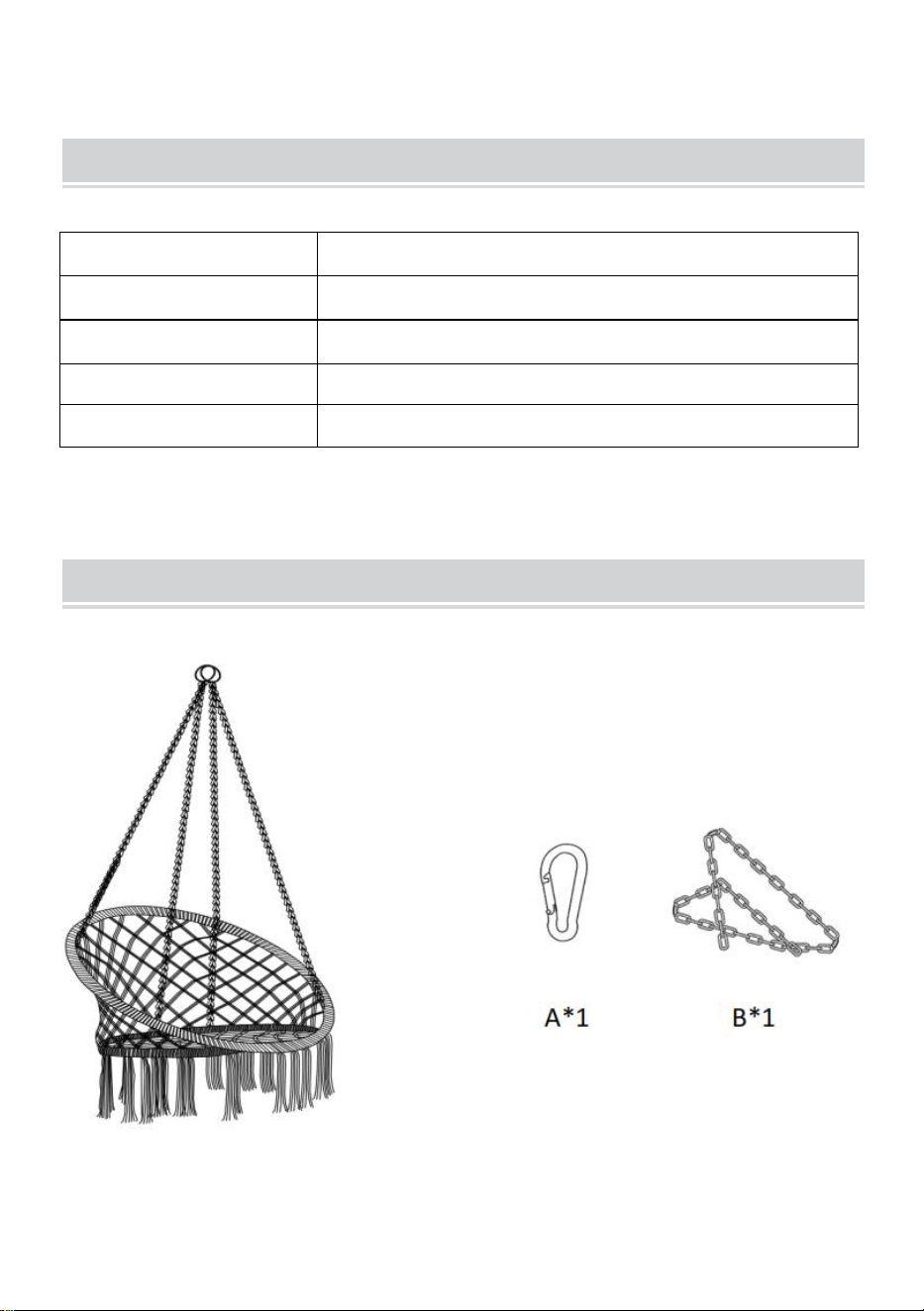 A*1

B*1